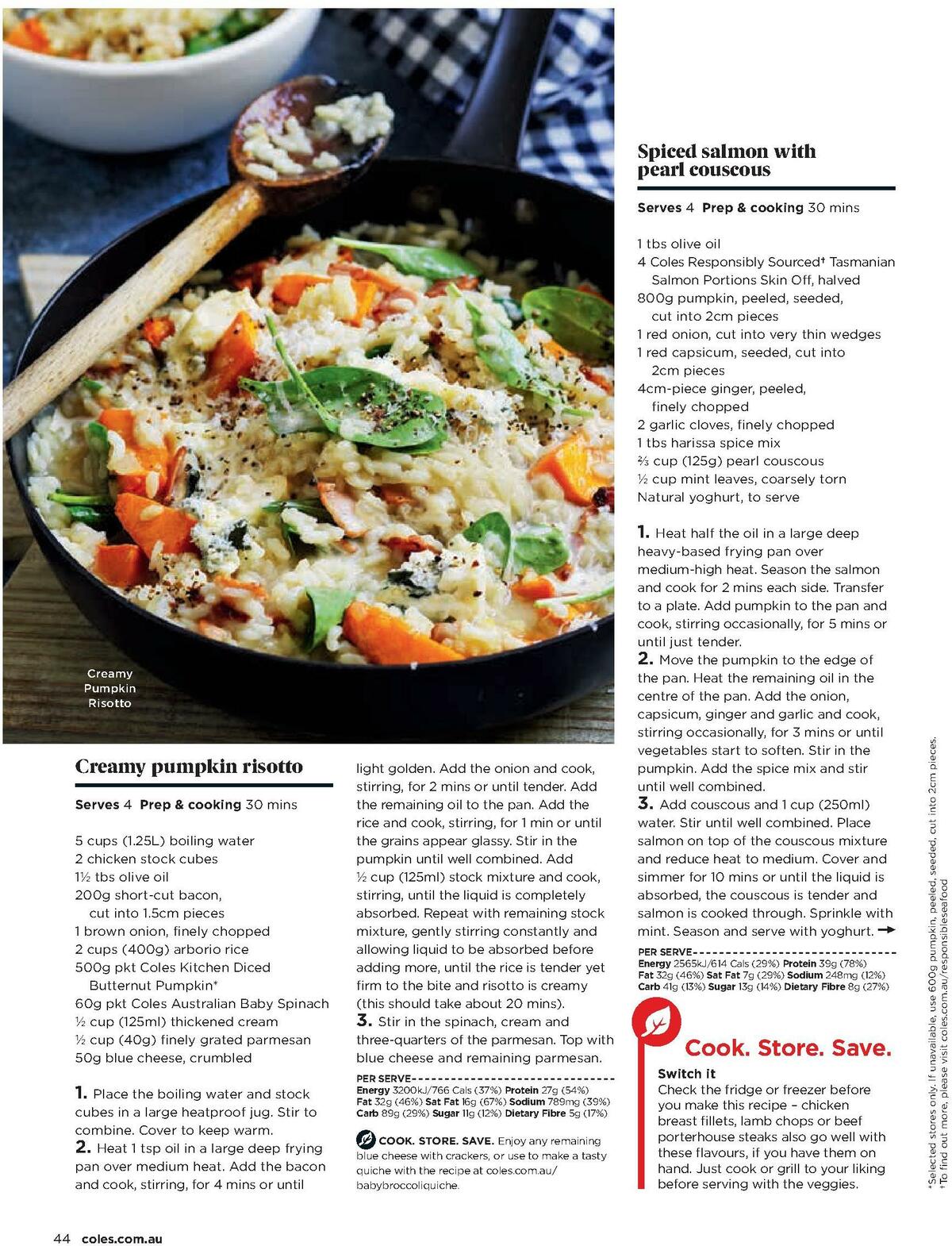 Creamy Pumpkin Risotto

Creamy pumpkin risotto

Serves 4 Prep & cooking 30 mins

5 cups (1.25L) boiling water
2 chicken stock cubes
1½ tbs olive oil
200g short-cut bacon, cut into 1.5cm pieces
1 brown onion, finely chopped
2 cups (400g) arborio rice
500g pkt Coles Kitchen Diced Butternut Pumpkin*
60g pkt Coles Australian Baby Spinach
½ cup (125ml) thickened cream
½ cup (40g) finely grated parmesan
50g blue cheese, crumbled

1. Place the boiling water and stock cubes in a large heatproof jug. Stir to combine. Cover to keep warm.
2. Heat 1 tsp oil in a large deep frying pan over medium heat. Add the bacon and cook, stirring, for 4 mins or until light golden. Add the onion and cook, stirring, for 2 mins or until tender. Add the remaining oil to the pan. Add the rice and cook, stirring, for 1 min or until the grains appear glassy. Stir in the pumpkin until well combined. Add ½ cup (125ml) stock mixture and cook, stirring, until the liquid is completely absorbed. Repeat with remaining stock mixture, gently stirring constantly and allowing liquid to be absorbed before adding more, until the rice is tender yet firm to the bite and risotto is creamy (this should take about 20 mins).
3. Stir in the spinach, cream and three-quarters of the parmesan. Top with blue cheese and remaining parmesan.

PER SERVE
Energy 3200kJ/766 Cals (37%) Protein 27g (54%)
Fat 32g (46%) Sat Fat 16g (67%) Sodium 789mg (39%)
Carb 89g (29%) Sugar 11g (12%) Dietary Fibre 5g (17%)

COOK. STORE. SAVE. Enjoy any remaining blue cheese with crackers, or use to make a tasty quiche with the recipe at coles.com.au/babybroccoliquiche.

Spiced salmon with pearl couscous

Serves 4 Prep & cooking 30 mins

1 tbs olive oil
4 Coles Responsibly Sourced† Tasmanian Salmon Portions Skin Off, halved
800g pumpkin, peeled, seeded, cut into 2cm pieces
1 red onion, cut into very thin wedges
1 red capsicum, seeded, cut into 2cm pieces
4cm-piece ginger, peeled, finely chopped
2 garlic cloves, finely chopped
1 tbs harissa spice mix
⅔ cup (125g) pearl couscous
½ cup mint leaves, coarsely torn
Natural yoghurt, to serve

1. Heat half the oil in a large deep heavy-based frying pan over medium-high heat. Season the salmon and cook for 2 mins each side. Transfer to a plate. Add pumpkin to the pan and cook, stirring occasionally, for 5 mins or until just tender.
2. Move the pumpkin to the edge of the pan. Heat the remaining oil in the centre of the pan. Add the onion, capsicum, ginger and garlic and cook, stirring occasionally, for 3 mins or until vegetables start to soften. Stir in the pumpkin. Add the spice mix and stir until well combined.
3. Add couscous and 1 cup (250ml) water. Stir until well combined. Place salmon on top of the couscous mixture and reduce heat to medium. Cover and simmer for 10 mins or until the liquid is absorbed, the couscous is tender and salmon is cooked through. Sprinkle with mint. Season and serve with yoghurt.

PER SERVE
Energy 2565kJ/614 Cals (29%) Protein 39g (78%)
Fat 32g (46%) Sat Fat 7g (29%) Sodium 248mg (12%)
Carb 41g (13%) Sugar 13g (14%) Dietary Fibre 8g (27%)

Cook. Store. Save.
Switch it
Check the fridge or freezer before you make this recipe – chicken breast fillets, lamb chops or beef porterhouse steaks also go well with these flavours, if you have them on hand. Just cook or grill to your liking before serving with the veggies.

*Selected stores only. If unavailable, use 600g pumpkin, peeled, seeded, cut into 2cm pieces.
†To find out more, please visit coles.com.au/responsibleseafood

44 coles.com.au